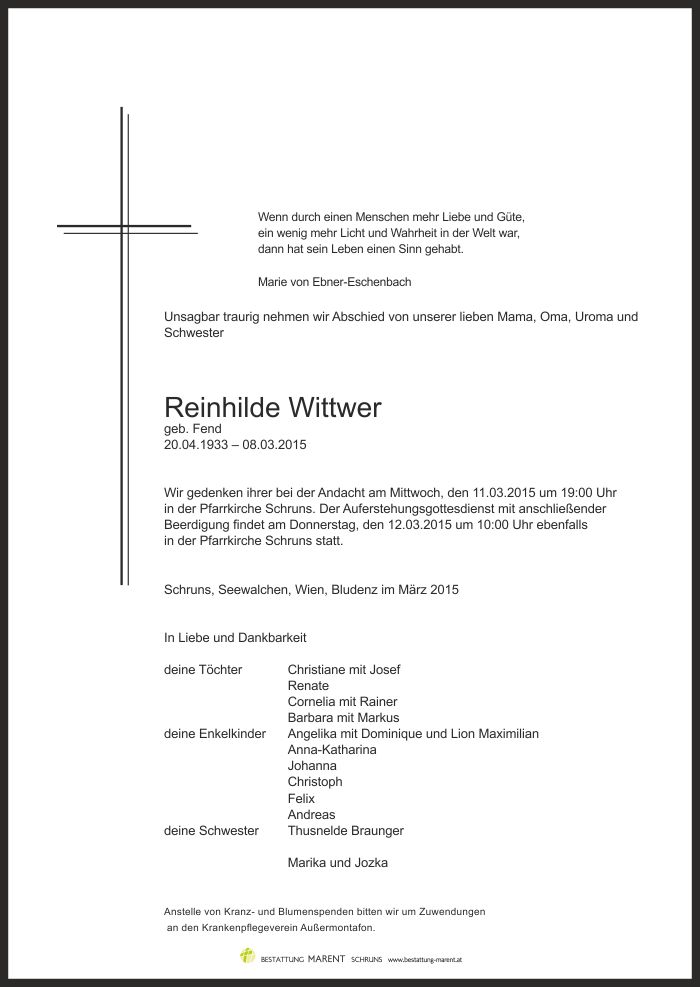 Wenn durch einen Menschen mehr Liebe und Güte,
ein wenig mehr Licht und Wahrheit in der Welt war,
dann hat sein Leben einen Sinn gehabt.

Marie von Ebner-Eschenbach

Unsagbar traurig nehmen wir Abschied von unserer lieben Mama, Oma, Uroma und Schwester

Reinhilde Wittwer
geb. Fend
20.04.1933 – 08.03.2015

Wir gedenken ihrer bei der Andacht am Mittwoch, den 11.03.2015 um 19:00 Uhr in der Pfarrkirche Schruns. Der Auferstehungsgottesdienst mit anschließender Beerdigung findet am Donnerstag, den 12.03.2015 um 10:00 Uhr ebenfalls in der Pfarrkirche Schruns statt.

Schruns, Seewalchen, Wien, Bludenz im März 2015

In Liebe und Dankbarkeit

deine Töchter Christiane mit Josef
Renate
Cornelia mit Rainer
Barbara mit Markus
deine Enkelkinder Angelika mit Dominique und Lion Maximilian
Anna-Katharina
Johanna
Christoph
Felix
Andreas
deine Schwester Thusnelde Braunger

Marika und Jozka

Anstelle von Kranz- und Blumenspenden bitten wir um Zuwendungen an den Krankenpflegeverein Außermontafon.

BESTATTUNG MARENT SCHRUNS www.bestattung-marent.at